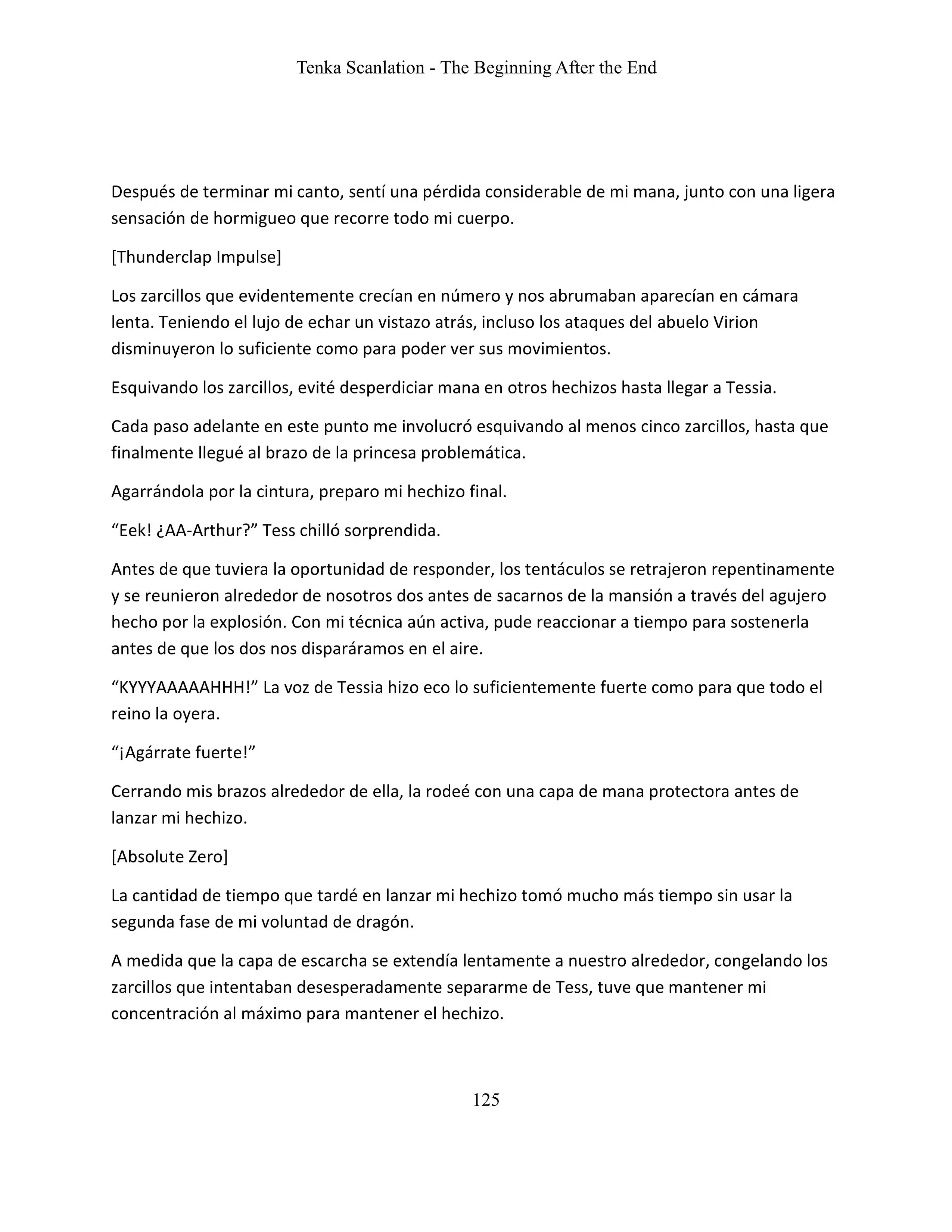 Tenka Scanlation - The Beginning After the End

Después de terminar mi canto, sentí una pérdida considerable de mi mana, junto con una ligera sensación de hormigueo que recorre todo mi cuerpo.

[Thunderclap Impulse]

Los zarcillos que evidentemente crecían en número y nos abrumaban aparecían en cámara lenta. Teniendo el lujo de echar un vistazo atrás, incluso los ataques del abuelo Virion disminuyeron lo suficiente como para poder ver sus movimientos.

Esquivando los zarcillos, evité desperdiciar mana en otros hechizos hasta llegar a Tessia.

Cada paso adelante en este punto me involucró esquivando al menos cinco zarcillos, hasta que finalmente llegué al brazo de la princesa problemática.

Agarrándola por la cintura, preparo mi hechizo final.

“Eek! ¿AA-Arthur?” Tess chilló sorprendida.

Antes de que tuviera la oportunidad de responder, los tentáculos se retrajeron repentinamente y se reunieron alrededor de nosotros dos antes de sacarnos de la mansión a través del agujero hecho por la explosión. Con mi técnica aún activa, pude reaccionar a tiempo para sostenerla antes de que los dos nos disparáramos en el aire.

“KYYYAAAAAHHH!” La voz de Tessia hizo eco lo suficientemente fuerte como para que todo el reino la oyera.

“¡Agárrate fuerte!”

Cerrando mis brazos alrededor de ella, la rodeé con una capa de mana protectora antes de lanzar mi hechizo.

[Absolute Zero]

La cantidad de tiempo que tardé en lanzar mi hechizo tomó mucho más tiempo sin usar la segunda fase de mi voluntad de dragón.

A medida que la capa de escarcha se extendía lentamente a nuestro alrededor, congelando los zarcillos que intentaban desesperadamente separarme de Tess, tuve que mantener mi concentración al máximo para mantener el hechizo.

125